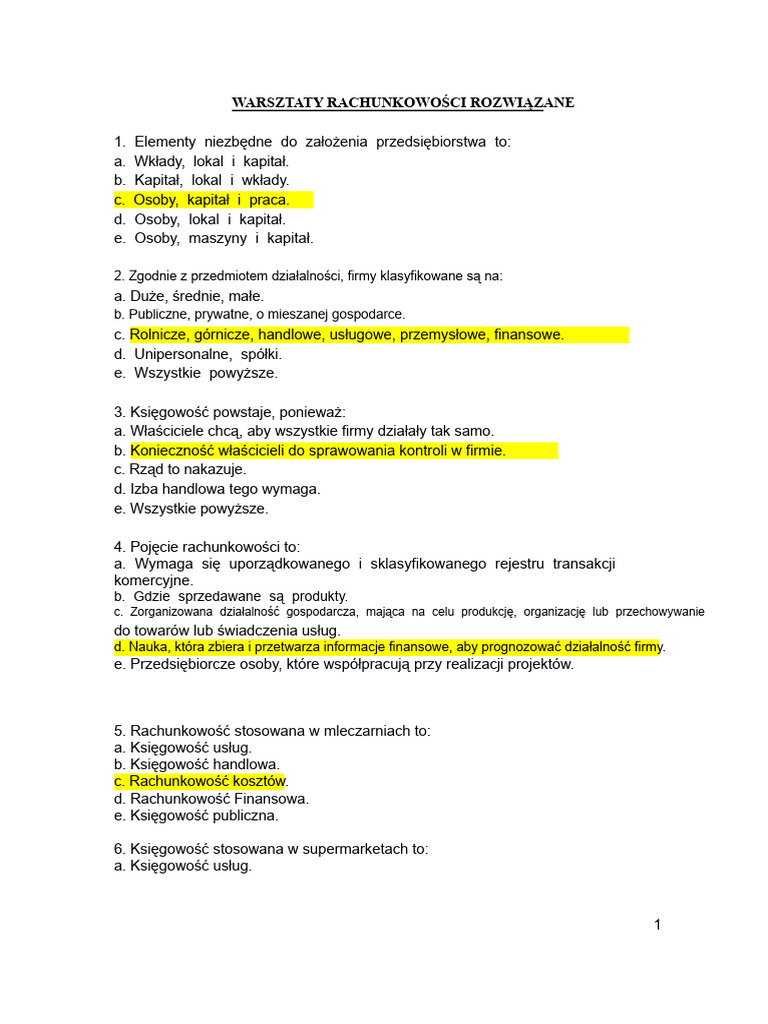 WARSZTATY RACHUNKOWOŚCI ROZWIĄZANE

1. Elementy niezbędne do założenia przedsiębiorstwa to:
a. Wkłady, lokal i kapitał.
b. Kapitał, lokal i wkłady.
c. Osoby, kapitał i praca.
d. Osoby, lokal i kapitał.
e. Osoby, maszyny i kapitał.

2. Zgodnie z przedmiotem działalności, firmy klasyfikowane są na:
a. Duże, średnie, małe.
b. Publiczne, prywatne, o mieszanej gospodarce.
c. Rolnicze, górnicze, handlowe, usługowe, przemysłowe, finansowe.
d. Unipersonalne, spółki.
e. Wszystkie powyższe.

3. Księgowość powstaje, ponieważ:
a. Właściciele chcą, aby wszystkie firmy działały tak samo.
b. Konieczność właścicieli do sprawowania kontroli w firmie.
c. Rząd to nakazuje.
d. Izba handlowa tego wymaga.
e. Wszystkie powyższe.

4. Pojęcie rachunkowości to:
a. Wymaga się uporządkowanego i sklasyfikowanego rejestru transakcji komercyjne.
b. Gdzie sprzedawane są produkty.
c. Zorganizowana działalność gospodarcza, mająca na celu produkcję, organizację lub przechowywanie do towarów lub świadczenia usług.
d. Nauka, która zbiera i przetwarza informacje finansowe, aby prognozować działalność firmy.
e. Przedsiębiorcze osoby, które współpracują przy realizacji projektów.

5. Rachunkowość stosowana w mleczarniach to:
a. Księgowość usług.
b. Księgowość handlowa.
c. Rachunkowość kosztów.
d. Rachunkowość Finansowa.
e. Księgowość publiczna.

6. Księgowość stosowana w supermarketach to:
a. Księgowość usług.

1